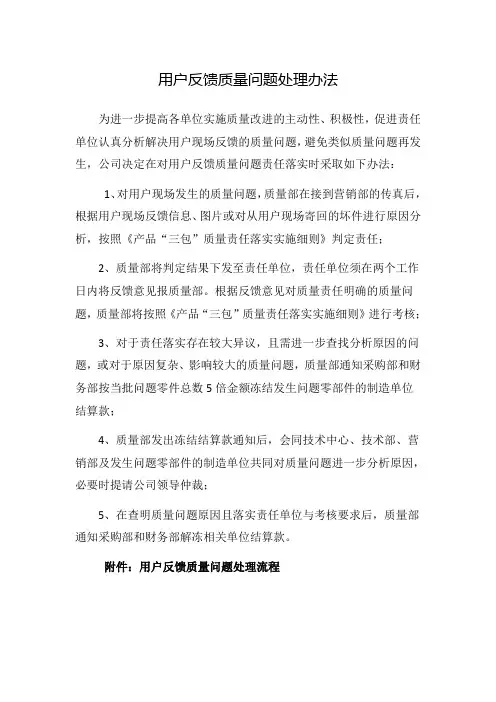 用户反馈质量问题处理办法

为进一步提高各单位实施质量改进的主动性、积极性，促进责任单位认真分析解决用户现场反馈的质量问题，避免类似质量问题再发生，公司决定在对用户反馈质量问题责任落实时采取如下办法：

1、对用户现场发生的质量问题，质量部在接到营销部的传真后，根据用户现场反馈信息、图片或对从用户现场寄回的坏件进行原因分析，按照《产品“三包”质量责任落实实施细则》判定责任；

2、质量部将判定结果下发至责任单位，责任单位须在两个工作日内将反馈意见报质量部。根据反馈意见对质量责任明确的质量问题，质量部将按照《产品“三包”质量责任落实实施细则》进行考核；

3、对于责任落实存在较大异议，且需进一步查找分析原因的问题，或对于原因复杂、影响较大的质量问题，质量部通知采购部和财务部按当批问题零件总数5倍金额冻结发生问题零部件的制造单位结算款；

4、质量部发出冻结结算款通知后，会同技术中心、技术部、营销部及发生问题零部件的制造单位共同对质量问题进一步分析原因，必要时提请公司领导仲裁；

5、在查明质量问题原因且落实责任单位与考核要求后，质量部通知采购部和财务部解冻相关单位结算款。

附件：用户反馈质量问题处理流程